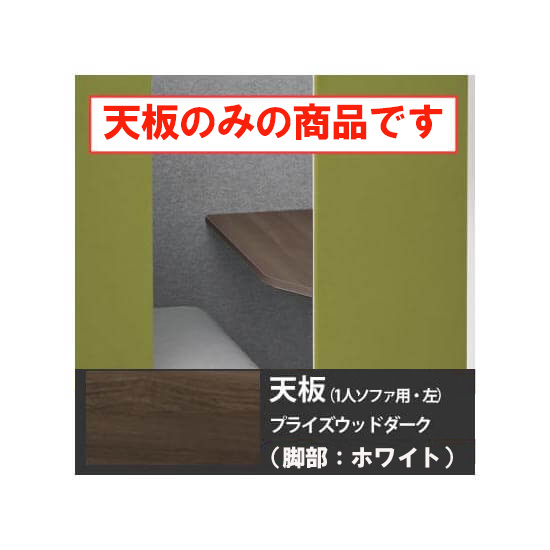 天板のみの商品です

天板(1人ソファ用・左)
プライズウッドダーク
（脚部：ホワイト）